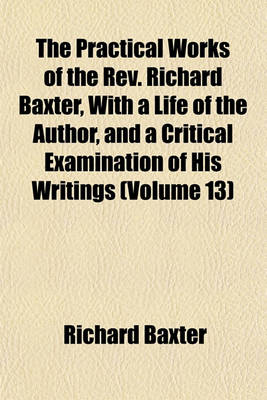 The Practical Works of the Rev. Richard Baxter, With a Life of the Author, and a Critical Examination of His Writings (Volume 13)

Richard Baxter